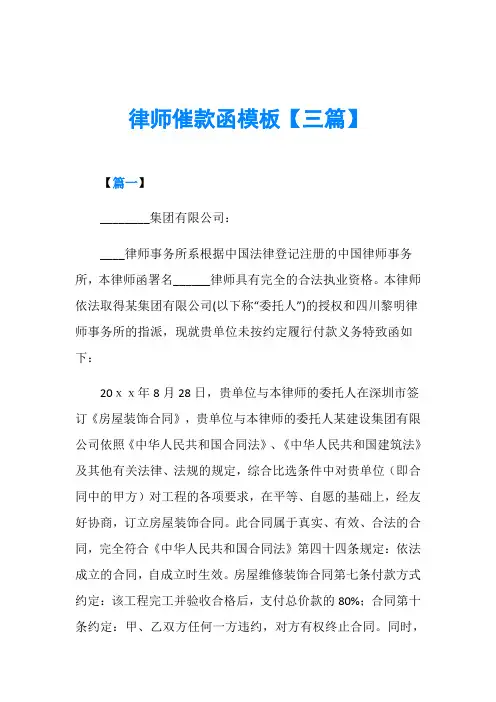 律师催款函模板【三篇】

【篇一】

________集团有限公司：

____律师事务所系根据中国法律登记注册的中国律师事务所，本律师函署名______律师具有完全的合法执业资格。本律师依法取得某集团有限公司(以下称“委托人”)的授权和四川黎明律师事务所的指派，现就贵单位未按约定履行付款义务特致函如下：

20ｘｘ年8月28日，贵单位与本律师的委托人在深圳市签订《房屋装饰合同》，贵单位与本律师的委托人某建设集团有限公司依照《中华人民共和国合同法》、《中华人民共和国建筑法》及其他有关法律、法规的规定，综合比选条件中对贵单位（即合同中的甲方）对工程的各项要求，在平等、自愿的基础上，经友好协商，订立房屋装饰合同。此合同属于真实、有效、合法的合同，完全符合《中华人民共和国合同法》第四十四条规定：依法成立的合同，自成立时生效。房屋维修装饰合同第七条付款方式约定：该工程完工并验收合格后，支付总价款的80%；合同第十条约定：甲、乙双方任何一方违约，对方有权终止合同。同时，